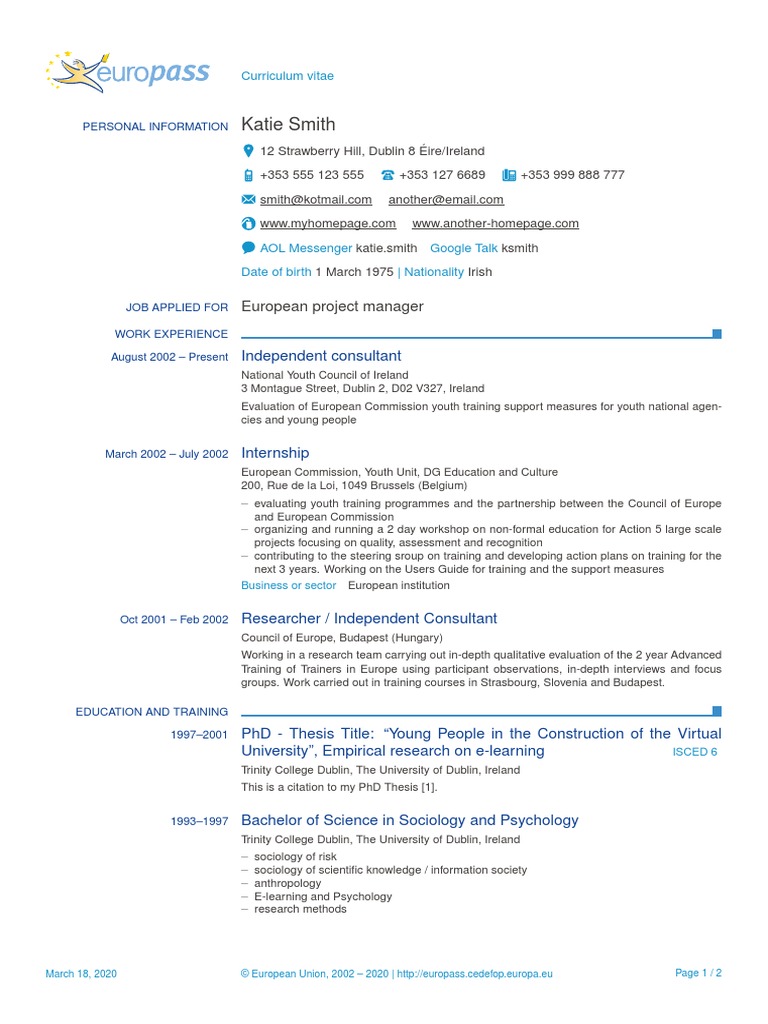 europass

Curriculum vitae

PERSONAL INFORMATION

Katie Smith

12 Strawberry Hill, Dublin 8 Éire/Ireland

+353 555 123 555 +353 127 6689 +353 999 888 777

smith@kotmail.com another@email.com

www.myhomepage.com www.another-homepage.com

AOL Messenger katie.smith Google Talk ksmith

Date of birth 1 March 1975 | Nationality Irish

JOB APPLIED FOR

European project manager

WORK EXPERIENCE

August 2002 – Present

Independent consultant

National Youth Council of Ireland
3 Montague Street, Dublin 2, D02 V327, Ireland

Evaluation of European Commission youth training support measures for youth national agencies and young people

March 2002 – July 2002

Internship

European Commission, Youth Unit, DG Education and Culture
200, Rue de la Loi, 1049 Brussels (Belgium)

– evaluating youth training programmes and the partnership between the Council of Europe and European Commission
– organizing and running a 2 day workshop on non-formal education for Action 5 large scale projects focusing on quality, assessment and recognition
– contributing to the steering sroup on training and developing action plans on training for the next 3 years. Working on the Users Guide for training and the support measures

Business or sector European institution

Oct 2001 – Feb 2002

Researcher / Independent Consultant

Council of Europe, Budapest (Hungary)

Working in a research team carrying out in-depth qualitative evaluation of the 2 year Advanced Training of Trainers in Europe using participant observations, in-depth interviews and focus groups. Work carried out in training courses in Strasbourg, Slovenia and Budapest.

EDUCATION AND TRAINING

1997–2001

PhD - Thesis Title: “Young People in the Construction of the Virtual University”, Empirical research on e-learning

ISCED 6

Trinity College Dublin, The University of Dublin, Ireland

This is a citation to my PhD Thesis [1].

1993–1997

Bachelor of Science in Sociology and Psychology

Trinity College Dublin, The University of Dublin, Ireland

– sociology of risk
– sociology of scientific knowledge / information society
– anthropology
– E-learning and Psychology
– research methods

March 18, 2020

© European Union, 2002 – 2020 | http://europass.cedefop.europa.eu

Page 1 / 2